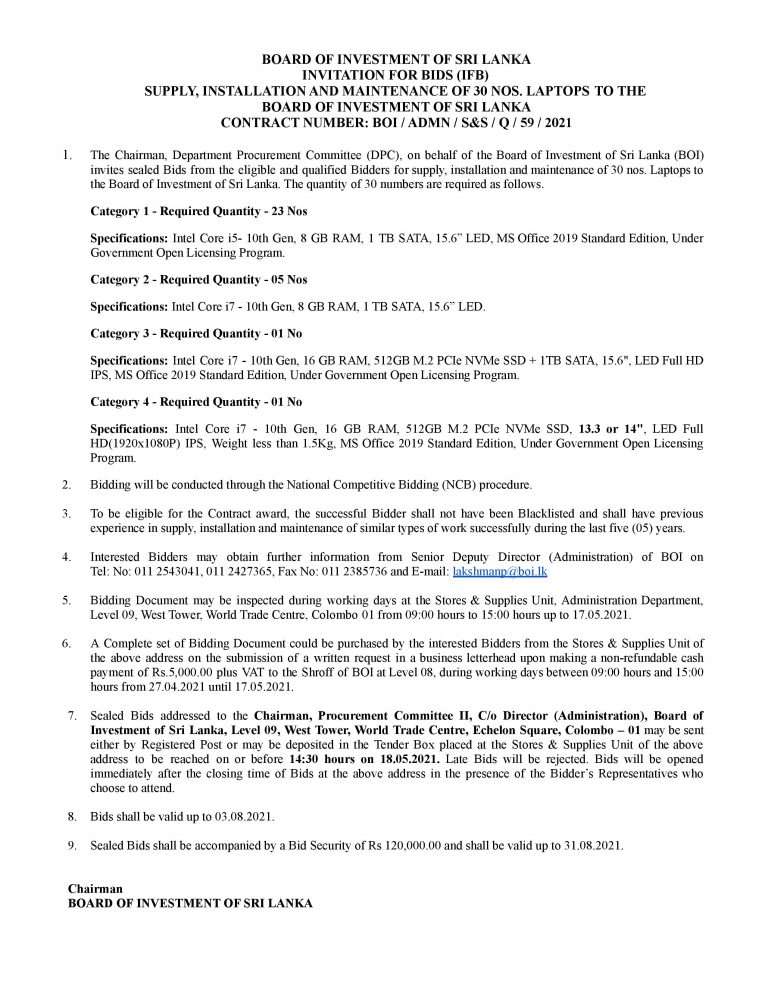 BOARD OF INVESTMENT OF SRI LANKA
INVITATION FOR BIDS (IFB)
SUPPLY, INSTALLATION AND MAINTENANCE OF 30 NOS. LAPTOPS TO THE BOARD OF INVESTMENT OF SRI LANKA
CONTRACT NUMBER: BOI / ADMN / S&S / Q / 59 / 2021

1. The Chairman, Department Procurement Committee (DPC), on behalf of the Board of Investment of Sri Lanka (BOI) invites sealed Bids from the eligible and qualified Bidders for supply, installation and maintenance of 30 nos. Laptops to the Board of Investment of Sri Lanka. The quantity of 30 numbers are required as follows.

Category 1 - Required Quantity - 23 Nos

Specifications: Intel Core i5- 10th Gen, 8 GB RAM, 1 TB SATA, 15.6" LED, MS Office 2019 Standard Edition, Under Government Open Licensing Program.

Category 2 - Required Quantity - 05 Nos

Specifications: Intel Core i7 - 10th Gen, 8 GB RAM, 1 TB SATA, 15.6" LED.

Category 3 - Required Quantity - 01 No

Specifications: Intel Core i7 - 10th Gen, 16 GB RAM, 512GB M.2 PCIe NVMe SSD + 1TB SATA, 15.6", LED Full HD IPS, MS Office 2019 Standard Edition, Under Government Open Licensing Program.

Category 4 - Required Quantity - 01 No

Specifications: Intel Core i7 - 10th Gen, 16 GB RAM, 512GB M.2 PCIe NVMe SSD, 13.3 or 14", LED Full HD(1920x1080P) IPS, Weight less than 1.5Kg, MS Office 2019 Standard Edition, Under Government Open Licensing Program.

2. Bidding will be conducted through the National Competitive Bidding (NCB) procedure.

3. To be eligible for the Contract award, the successful Bidder shall not have been Blacklisted and shall have previous experience in supply, installation and maintenance of similar types of work successfully during the last five (05) years.

4. Interested Bidders may obtain further information from Senior Deputy Director (Administration) of BOI on Tel: No: 011 2543041, 011 2427365, Fax No: 011 2385736 and E-mail: lakshmanp@boi.lk

5. Bidding Document may be inspected during working days at the Stores & Supplies Unit, Administration Department, Level 09, West Tower, World Trade Centre, Colombo 01 from 09:00 hours to 15:00 hours up to 17.05.2021.

6. A Complete set of Bidding Document could be purchased by the interested Bidders from the Stores & Supplies Unit of the above address on the submission of a written request in a business letterhead upon making a non-refundable cash payment of Rs.5,000.00 plus VAT to the Shroff of BOI at Level 08, during working days between 09:00 hours and 15:00 hours from 27.04.2021 until 17.05.2021.

7. Sealed Bids addressed to the Chairman, Procurement Committee II, C/o Director (Administration), Board of Investment of Sri Lanka, Level 09, West Tower, World Trade Centre, Echelon Square, Colombo – 01 may be sent either by Registered Post or may be deposited in the Tender Box placed at the Stores & Supplies Unit of the above address to be reached on or before 14:30 hours on 18.05.2021. Late Bids will be rejected. Bids will be opened immediately after the closing time of Bids at the above address in the presence of the Bidder's Representatives who choose to attend.

8. Bids shall be valid up to 03.08.2021.

9. Sealed Bids shall be accompanied by a Bid Security of Rs 120,000.00 and shall be valid up to 31.08.2021.

Chairman
BOARD OF INVESTMENT OF SRI LANKA